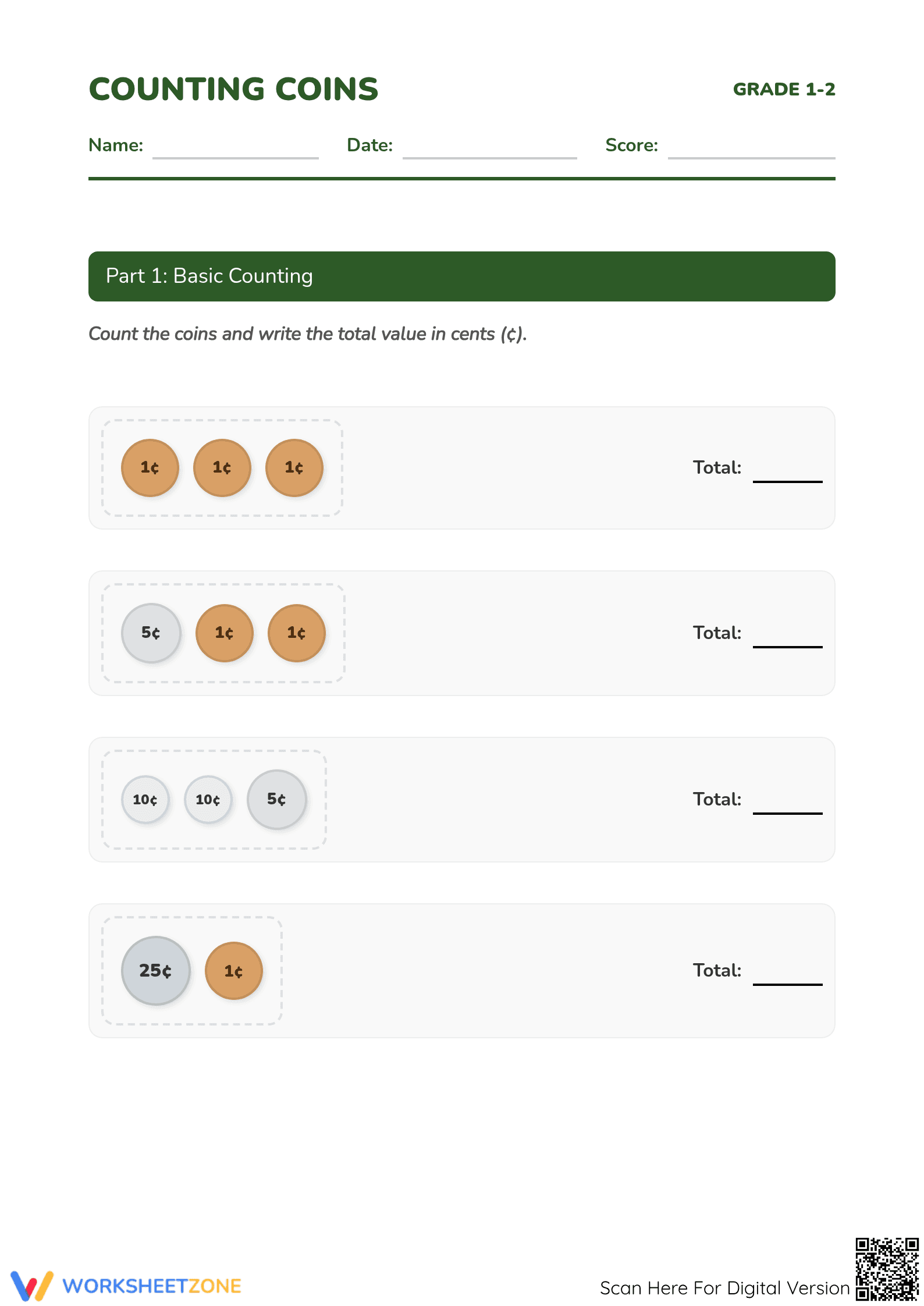 COUNTING COINS

GRADE 1-2

Name: ____ Date: ____ Score: ____

Part 1: Basic Counting

Count the coins and write the total value in cents (¢).

1¢ 1¢ 1¢

Total: ____

5¢ 1¢ 1¢

Total: ____

10¢ 10¢ 5¢

Total: ____

25¢ 1¢

Total: ____

WORKSHEETZONE

Scan Here For Digital Version